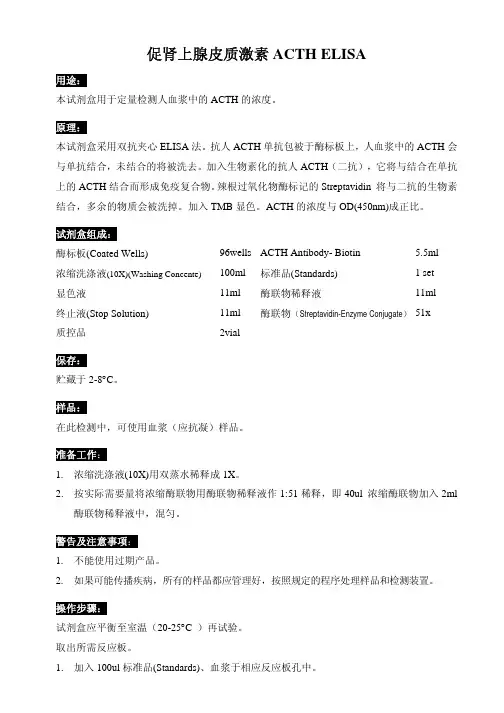 促肾上腺皮质激素 ACTH ELISA

用途:

本试剂盒用于定量检测人血浆中的 ACTH 的浓度。

原理:

本试剂盒采用双抗夹心 ELISA 法。抗人 ACTH 单抗包被于酶标板上，人血浆中的 ACTH 会与单抗结合，未结合的将被洗去。加入生物素化的抗人 ACTH（二抗），它将与结合在单抗上的 ACTH 结合而形成免疫复合物。辣根过氧化物酶标记的 Streptavidin 将与二抗的生物素结合，多余的物质会被洗掉。加入 TMB 显色。ACTH 的浓度与 OD(450nm)成正比。

试剂盒组成:

| | | | |
|---|---|---|---|
| 酶标板(Coated Wells) | 96wells | ACTH Antibody- Biotin | 5.5ml |
| 浓缩洗涤液(10X)(Washing Concente) | 100ml | 标准品(Standards) | 1 set |
| 显色液 | 11ml | 酶联物稀释液 | 11ml |
| 终止液(Stop Solution) | 11ml | 酶联物（Streptavidin-Enzyme Conjugate） | 51x |
| 质控品 | 2vial | | |

保存:

贮藏于 2-8°C。

样品:

在此检测中，可使用血浆（应抗凝）样品。

准备工作:

1. 浓缩洗涤液(10X)用双蒸水稀释成 1X。
2. 按实际需要量将浓缩酶联物用酶联物稀释液作 1:51 稀释，即 40ul 浓缩酶联物加入 2ml 酶联物稀释液中，混匀。

警告及注意事项:

1. 不能使用过期产品。
2. 如果可能传播疾病，所有的样品都应管理好，按照规定的程序处理样品和检测装置。

操作步骤:

试剂盒应平衡至室温（20-25°C ）再试验。

取出所需反应板。

1. 加入 100ul 标准品(Standards)、血浆于相应反应板孔中。